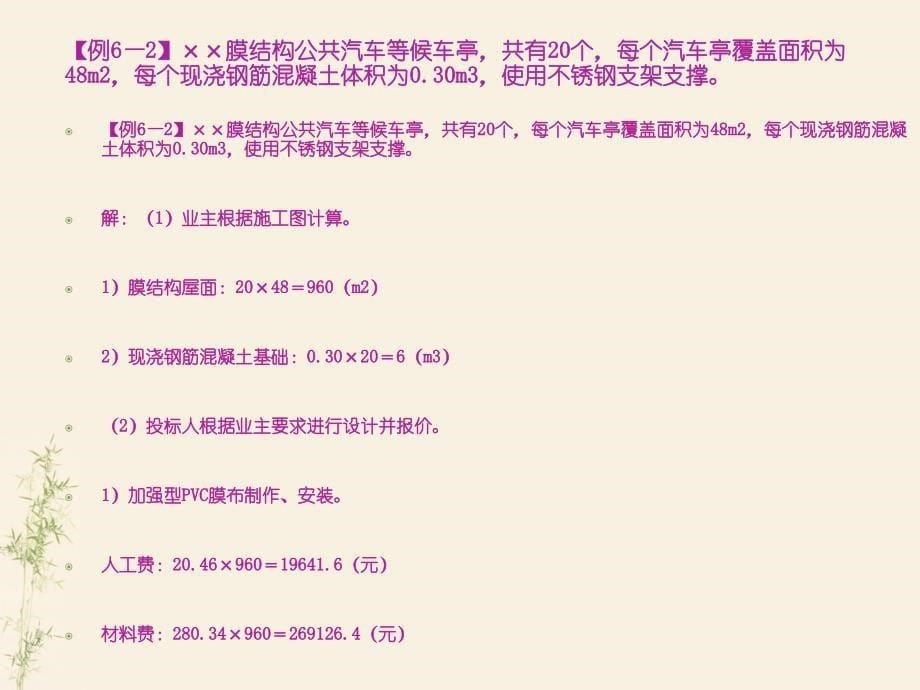 【例6—2】××膜结构公共汽车等候车亭，共有20个，每个汽车亭覆盖面积为48m2，每个现浇钢筋混凝土体积为0.30m3，使用不锈钢支架支撑。

【例6—2】××膜结构公共汽车等候车亭，共有20个，每个汽车亭覆盖面积为48m2，每个现浇钢筋混凝土体积为0.30m3，使用不锈钢支架支撑。

解：（1）业主根据施工图计算。

1）膜结构屋面：20×48＝960（m2）

2）现浇钢筋混凝土基础：0.30×20＝6（m3）

（2）投标人根据业主要求进行设计并报价。

1）加强型PVC膜布制作、安装。

人工费：20.46×960＝19641.6（元）

材料费：280.34×960＝269126.4（元）